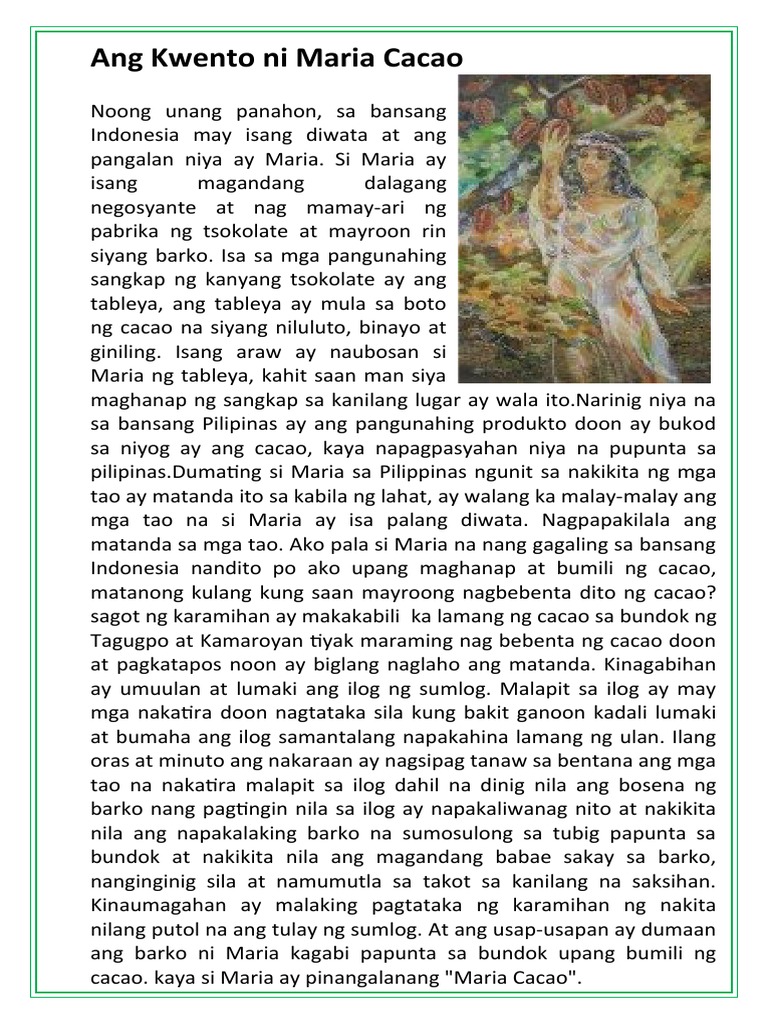 Ang Kwento ni Maria Cacao

Noong unang panahon, sa bansang Indonesia may isang diwata at ang pangalan niya ay Maria. Si Maria ay isang magandang dalagang negosyante at nag mamay-ari ng pabrika ng tsokolate at mayroon rin siyang barko. Isa sa mga pangunahing sangkap ng kanyang tsokolate ay ang tableya, ang tableya ay mula sa boto ng cacao na siyang niluluto, binayo at giniling. Isang araw ay naubosan si Maria ng tableya, kahit saan man siya maghanap ng sangkap sa kanilang lugar ay wala ito.Narinig niya na sa bansang Pilipinas ay ang pangunahing produkto doon ay bukod sa niyog ay ang cacao, kaya napagpasyahan niya na pupunta sa pilipinas.Dumating si Maria sa Pilippinas ngunit sa nakikita ng mga tao ay matanda ito sa kabila ng lahat, ay walang ka malay-malay ang mga tao na si Maria ay isa palang diwata. Nagpapakilala ang matanda sa mga tao. Ako pala si Maria na nang gagaling sa bansang Indonesia nandito po ako upang maghanap at bumili ng cacao, matanong kulang kung saan mayroong nagbebenta dito ng cacao? sagot ng karamihan ay makakabili ka lamang ng cacao sa bundok ng Tagugpo at Kamaroyan tiyak maraming nag bebenta ng cacao doon at pagkatapos noon ay biglang naglaho ang matanda. Kinagabihan ay umuulan at lumaki ang ilog ng sumlog. Malapit sa ilog ay may mga nakatira doon nagtataka sila kung bakit ganoon kadali lumaki at bumaha ang ilog samantalang napakahina lamang ng ulan. Ilang oras at minuto ang nakaraan ay nagsipag tanaw sa bentana ang mga tao na nakatira malapit sa ilog dahil na dinig nila ang bosena ng barko nang pagtingin nila sa ilog ay napakaliwanag nito at nakikita nila ang napakalaking barko na sumosulong sa tubig papunta sa bundok at nakikita nila ang magandang babae sakay sa barko, nanginginig sila at namumutla sa takot sa kanilang na saksihan. Kinaumagahan ay malaking pagtataka ng karamihan ng nakita nilang putol na ang tulay ng sumlog. At ang usap-usapan ay dumaan ang barko ni Maria kagabi papunta sa bundok upang bumili ng cacao. kaya si Maria ay pinangalanang "Maria Cacao".